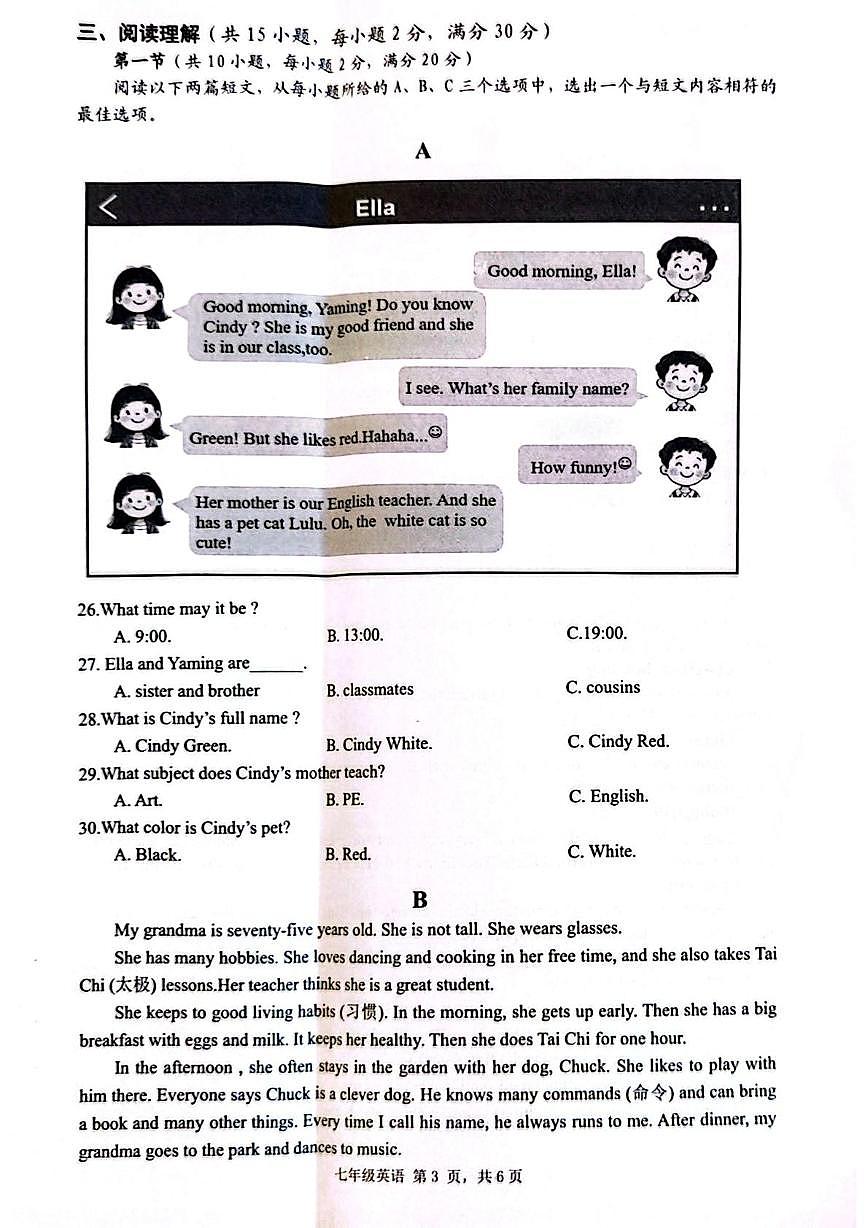 三、阅读理解（共 15 小题，每小题 2 分，满分 30 分）

第一节（共 10 小题，每小题 2 分，满分 20 分）

阅读以下两篇短文，从每小题所给的 A、B、C 三个选项中，选出一个与短文内容相符的最佳选项。

A

Ella

Good morning, Ella!

Good morning, Yaming! Do you know Cindy ? She is my good friend and she is in our class,too.

I see. What's her family name?

Green! But she likes red.Hahaha...☺

How funny!☺

Her mother is our English teacher. And she has a pet cat Lulu. Oh, the white cat is so cute!

26.What time may it be ?

A. 9:00.
B. 13:00.
C.19:00.

27. Ella and Yaming are______.

A. sister and brother
B. classmates
C. cousins

28.What is Cindy's full name ?

A. Cindy Green.
B. Cindy White.
C. Cindy Red.

29.What subject does Cindy's mother teach?

A. Art.
B. PE.
C. English.

30.What color is Cindy's pet?

A. Black.
B. Red.
C. White.

B

My grandma is seventy-five years old. She is not tall. She wears glasses.

She has many hobbies. She loves dancing and cooking in her free time, and she also takes Tai Chi (太极) lessons.Her teacher thinks she is a great student.

She keeps to good living habits (习惯). In the morning, she gets up early. Then she has a big breakfast with eggs and milk. It keeps her healthy. Then she does Tai Chi for one hour.

In the afternoon , she often stays in the garden with her dog, Chuck. She likes to play with him there. Everyone says Chuck is a clever dog. He knows many commands (命令) and can bring a book and many other things. Every time I call his name, he always runs to me. After dinner, my grandma goes to the park and dances to music.

七年级英语 第 3 页，共 6 页